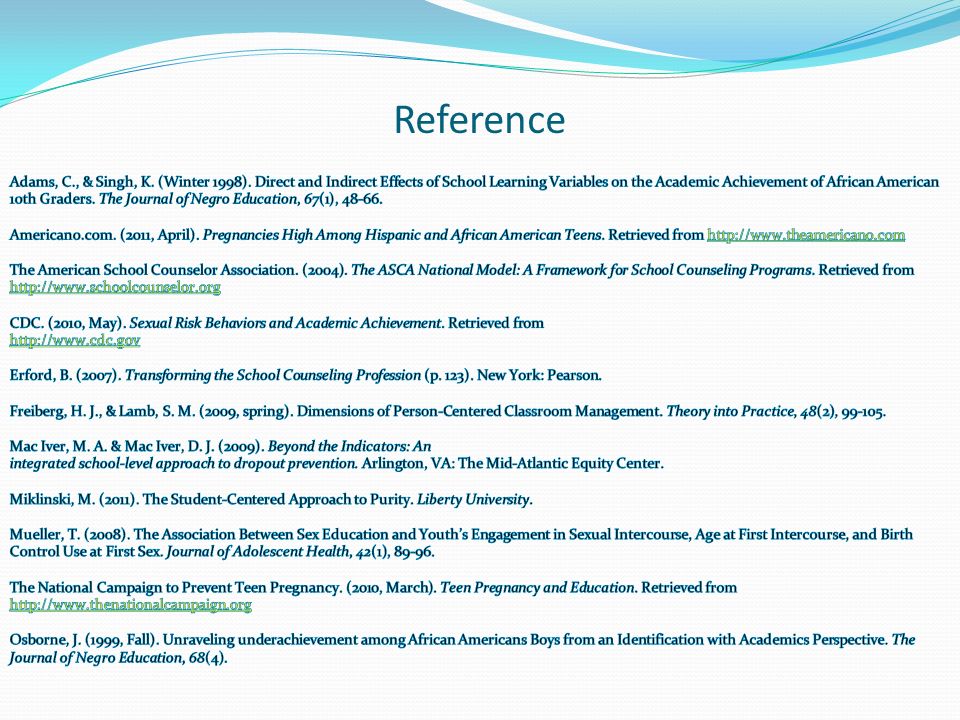 Reference

Adams, C., & Singh, K. (Winter 1998). Direct and Indirect Effects of School Learning Variables on the Academic Achievement of African American 10th Graders. The Journal of Negro Education, 67(1), 48-66.

Americano.com. (2011, April). Pregnancies High Among Hispanic and African American Teens. Retrieved from http://www.theamericano.com

The American School Counselor Association. (2004). The ASCA National Model: A Framework for School Counseling Programs. Retrieved from http://www.schoolcounselor.org

CDC. (2010, May). Sexual Risk Behaviors and Academic Achievement. Retrieved from http://www.cdc.gov

Erford, B. (2007). Transforming the School Counseling Profession (p. 123). New York: Pearson.

Freiberg, H. J., & Lamb, S. M. (2009, spring). Dimensions of Person-Centered Classroom Management. Theory into Practice, 48(2), 99-105.

Mac Iver, M. A. & Mac Iver, D. J. (2009). Beyond the Indicators: An integrated school-level approach to dropout prevention. Arlington, VA: The Mid-Atlantic Equity Center.

Miklinski, M. (2011). The Student-Centered Approach to Purity. Liberty University.

Mueller, T. (2008). The Association Between Sex Education and Youth's Engagement in Sexual Intercourse, Age at First Intercourse, and Birth Control Use at First Sex. Journal of Adolescent Health, 42(1), 89-96.

The National Campaign to Prevent Teen Pregnancy. (2010, March). Teen Pregnancy and Education. Retrieved from http://www.thenationalcampaign.org

Osborne, J. (1999, Fall). Unraveling underachievement among African Americans Boys from an Identification with Academics Perspective. The Journal of Negro Education, 68(4).